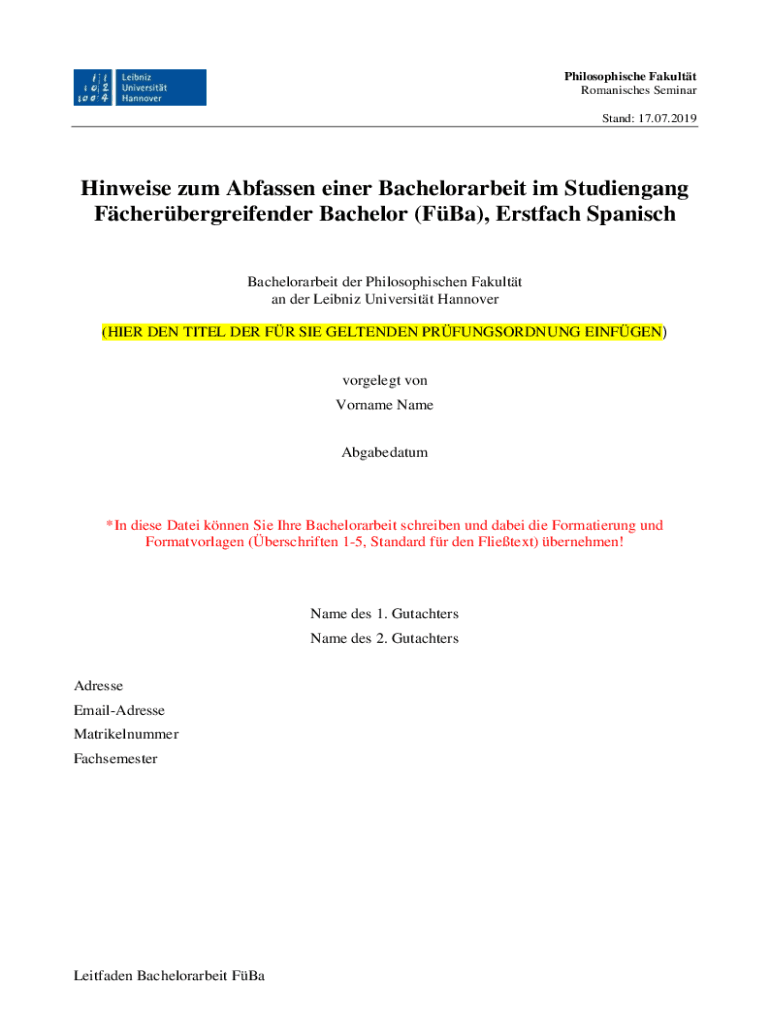 Leibniz
Universität
Hannover

Philosophische Fakultät
Romanisches Seminar

Stand: 17.07.2019

Hinweise zum Abfassen einer Bachelorarbeit im Studiengang Fächerübergreifender Bachelor (FüBa), Erstfach Spanisch

Bachelorarbeit der Philosophischen Fakultät
an der Leibniz Universität Hannover

(HIER DEN TITEL DER FÜR SIE GELTENDEN PRÜFUNGSORDNUNG EINFÜGEN)

vorgelegt von
Vorname Name

Abgabedatum

*In diese Datei können Sie Ihre Bachelorarbeit schreiben und dabei die Formatierung und Formatvorlagen (Überschriften 1-5, Standard für den Fließtext) übernehmen!

Name des 1. Gutachters
Name des 2. Gutachters

Adresse
Email-Adresse
Matrikelnummer
Fachsemester

Leitfaden Bachelorarbeit FüBa